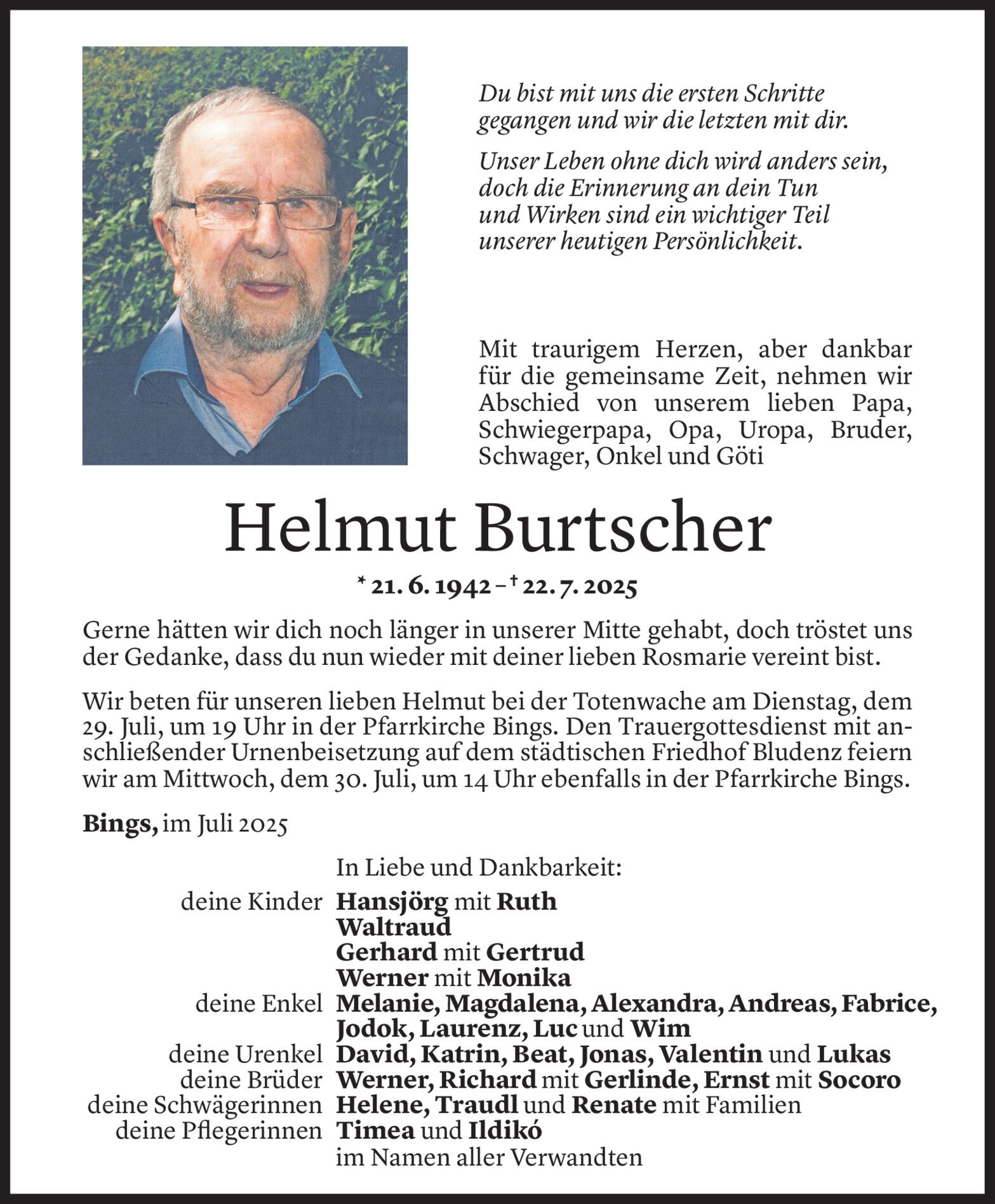 Du bist mit uns die ersten Schritte gegangen und wir die letzten mit dir.

Unser Leben ohne dich wird anders sein, doch die Erinnerung an dein Tun und Wirken sind ein wichtiger Teil unserer heutigen Persönlichkeit.

Mit traurigem Herzen, aber dankbar für die gemeinsame Zeit, nehmen wir Abschied von unserem lieben Papa, Schwiegerpapa, Opa, Uropa, Bruder, Schwager, Onkel und Göti

Helmut Burtscher

* 21. 6. 1942 – † 22. 7. 2025

Gerne hätten wir dich noch länger in unserer Mitte gehabt, doch tröstet uns der Gedanke, dass du nun wieder mit deiner lieben Rosmarie vereint bist.

Wir beten für unseren lieben Helmut bei der Totenwache am Dienstag, dem 29. Juli, um 19 Uhr in der Pfarrkirche Bings. Den Trauergottesdienst mit anschließender Urnenbeisetzung auf dem städtischen Friedhof Bludenz feiern wir am Mittwoch, dem 30. Juli, um 14 Uhr ebenfalls in der Pfarrkirche Bings.

Bings, im Juli 2025

In Liebe und Dankbarkeit:

deine Kinder Hansjörg mit Ruth
Waltraud
Gerhard mit Gertrud
Werner mit Monika
deine Enkel Melanie, Magdalena, Alexandra, Andreas, Fabrice, Jodok, Laurenz, Luc und Wim
deine Urenkel David, Katrin, Beat, Jonas, Valentin und Lukas
deine Brüder Werner, Richard mit Gerlinde, Ernst mit Socoro
deine Schwägerinnen Helene, Traudl und Renate mit Familien
deine Pflegerinnen Timea und Ildikó
im Namen aller Verwandten